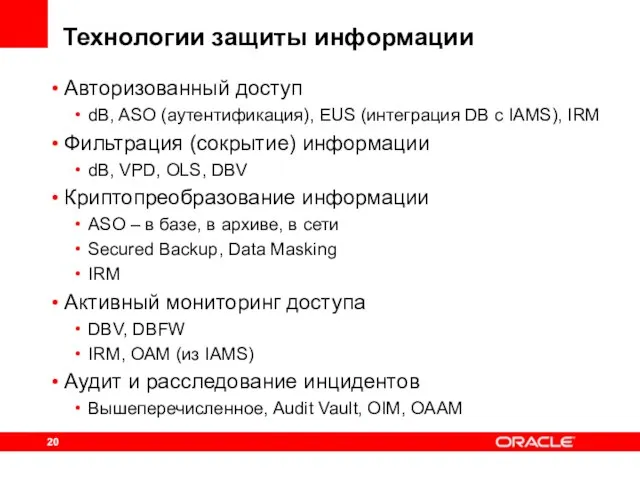 Технологии защиты информации

• Авторизованный доступ
  • dB, ASO (аутентификация), EUS (интеграция DB с IAMS), IRM
• Фильтрация (сокрытие) информации
  • dB, VPD, OLS, DBV
• Криптопреобразование информации
  • ASO – в базе, в архиве, в сети
  • Secured Backup, Data Masking
  • IRM
• Активный мониторинг доступа
  • DBV, DBFW
  • IRM, OAM (из IAMS)
• Аудит и расследование инцидентов
  • Вышеперечисленное, Audit Vault, OIM, OAAM

20

ORACLE